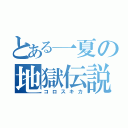 とある一夏の地獄伝説
コロスキカ